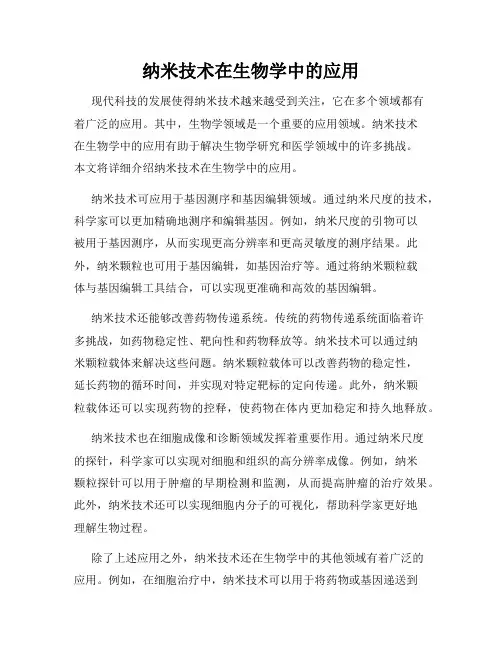 纳米技术在生物学中的应用

现代科技的发展使得纳米技术越来越受到关注，它在多个领域都有着广泛的应用。其中，生物学领域是一个重要的应用领域。纳米技术在生物学中的应用有助于解决生物学研究和医学领域中的许多挑战。本文将详细介绍纳米技术在生物学中的应用。

纳米技术可应用于基因测序和基因编辑领域。通过纳米尺度的技术，科学家可以更加精确地测序和编辑基因。例如，纳米尺度的引物可以被用于基因测序，从而实现更高分辨率和更高灵敏度的测序结果。此外，纳米颗粒也可用于基因编辑，如基因治疗等。通过将纳米颗粒载体与基因编辑工具结合，可以实现更准确和高效的基因编辑。

纳米技术还能够改善药物传递系统。传统的药物传递系统面临着许多挑战，如药物稳定性、靶向性和药物释放等。纳米技术可以通过纳米颗粒载体来解决这些问题。纳米颗粒载体可以改善药物的稳定性，延长药物的循环时间，并实现对特定靶标的定向传递。此外，纳米颗粒载体还可以实现药物的控释，使药物在体内更加稳定和持久地释放。

纳米技术也在细胞成像和诊断领域发挥着重要作用。通过纳米尺度的探针，科学家可以实现对细胞和组织的高分辨率成像。例如，纳米颗粒探针可以用于肿瘤的早期检测和监测，从而提高肿瘤的治疗效果。此外，纳米技术还可以实现细胞内分子的可视化，帮助科学家更好地理解生物过程。

除了上述应用之外，纳米技术还在生物学中的其他领域有着广泛的应用。例如，在细胞治疗中，纳米技术可以用于将药物或基因递送到